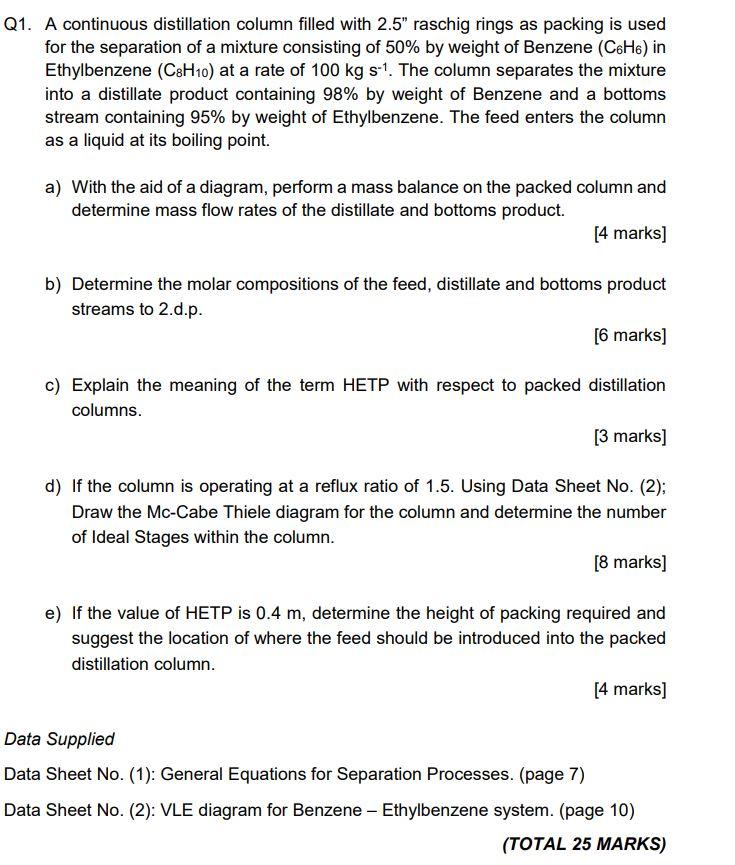 Q1. A continuous distillation column filled with 2.5" raschig rings as packing is used for the separation of a mixture consisting of 50% by weight of Benzene ($C_6H_6$) in Ethylbenzene ($C_8H_{10}$) at a rate of 100 kg $s^{-1}$. The column separates the mixture into a distillate product containing 98% by weight of Benzene and a bottoms stream containing 95% by weight of Ethylbenzene. The feed enters the column as a liquid at its boiling point.

a) With the aid of a diagram, perform a mass balance on the packed column and determine mass flow rates of the distillate and bottoms product.

[4 marks]

b) Determine the molar compositions of the feed, distillate and bottoms product streams to 2.d.p.

[6 marks]

c) Explain the meaning of the term HETP with respect to packed distillation columns.

[3 marks]

d) If the column is operating at a reflux ratio of 1.5. Using Data Sheet No. (2); Draw the Mc-Cabe Thiele diagram for the column and determine the number of Ideal Stages within the column.

[8 marks]

e) If the value of HETP is 0.4 m, determine the height of packing required and suggest the location of where the feed should be introduced into the packed distillation column.

[4 marks]

Data Supplied

Data Sheet No. (1): General Equations for Separation Processes. (page 7)

Data Sheet No. (2): VLE diagram for Benzene – Ethylbenzene system. (page 10)

(TOTAL 25 MARKS)